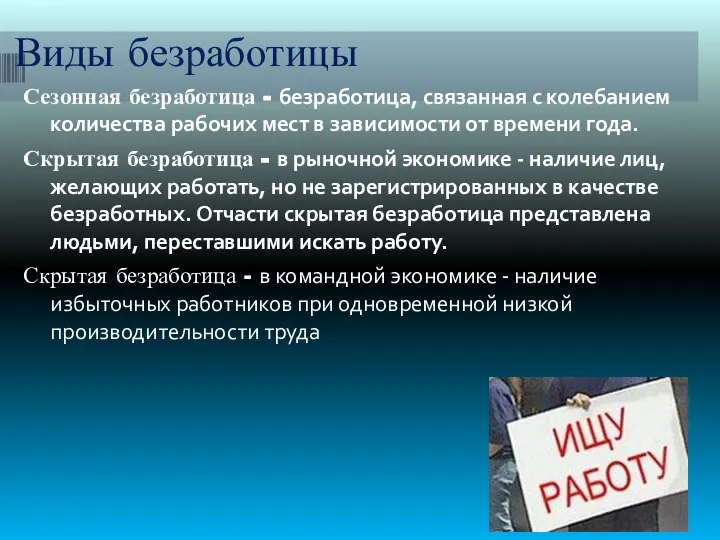 Виды безработицы

Сезонная безработица - безработица, связанная с колебанием количества рабочих мест в зависимости от времени года.

Скрытая безработица - в рыночной экономике - наличие лиц, желающих работать, но не зарегистрированных в качестве безработных. Отчасти скрытая безработица представлена людьми, переставшими искать работу.

Скрытая безработица - в командной экономике - наличие избыточных работников при одновременной низкой производительности труда

ИЩУ РАБОТУ